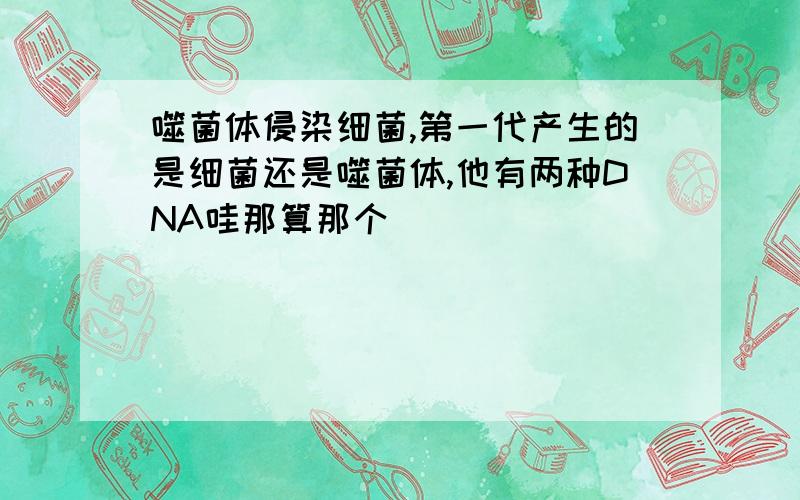 噬菌体侵染细菌,第一代产生的是细菌还是噬菌体,他有两种DNA哇那算那个

ABC

Back to School